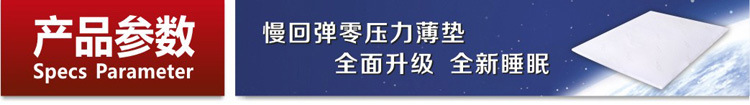 产品参数
Specs Parameter

慢回弹零压力薄垫
全面升级 全新睡眠